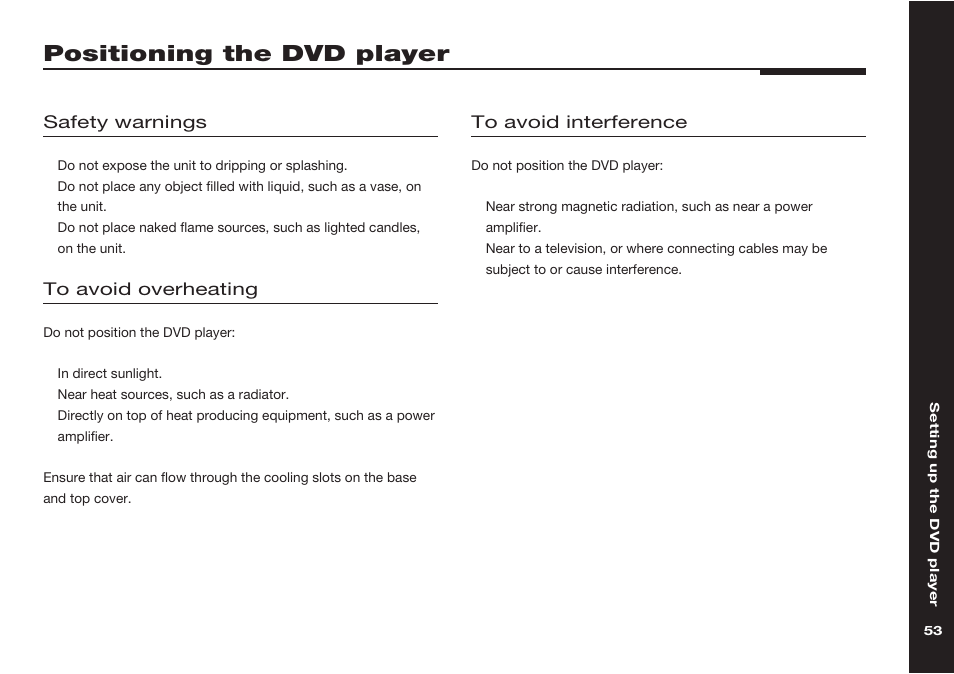 Positioning the DVD player

Safety warnings

Do not expose the unit to dripping or splashing.
Do not place any object filled with liquid, such as a vase, on the unit.
Do not place naked flame sources, such as lighted candles, on the unit.

To avoid overheating

Do not position the DVD player:

In direct sunlight.
Near heat sources, such as a radiator.
Directly on top of heat producing equipment, such as a power amplifier.

Ensure that air can flow through the cooling slots on the base and top cover.

To avoid interference

Do not position the DVD player:

Near strong magnetic radiation, such as near a power amplifier.
Near to a television, or where connecting cables may be subject to or cause interference.

Setting up the DVD player

53